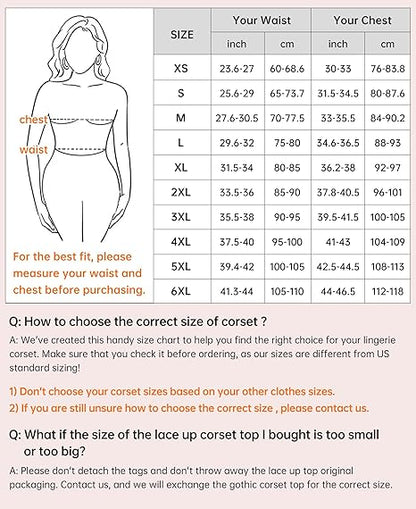 chest

waist

For the best fit, please measure your waist and chest before purchasing.

| SIZE | Your Waist inch | Your Waist cm | Your Chest inch | Your Chest cm |
|---|---|---|---|---|
| XS | 23.6-27 | 60-68.6 | 30-33 | 76-83.8 |
| S | 25.6-29 | 65-73.7 | 31.5-34.5 | 80-87.6 |
| M | 27.6-30.5 | 70-77.5 | 33-35.5 | 84-90.2 |
| L | 29.6-32 | 75-80 | 34.6-36.5 | 88-93 |
| XL | 31.5-34 | 80-85 | 36.2-38 | 92-97 |
| 2XL | 33.5-36 | 85-90 | 37.8-40.5 | 96-101 |
| 3XL | 35.5-38 | 90-95 | 39.5-41.5 | 100-105 |
| 4XL | 37.5-40 | 95-100 | 41-43 | 104-109 |
| 5XL | 39.4-42 | 100-105 | 42.5-44.5 | 108-113 |
| 6XL | 41.3-44 | 105-110 | 44-46.5 | 112-118 |

Q: How to choose the correct size of corset ?

A: We've created this handy size chart to help you find the right choice for your lingerie corset. Make sure that you check it before ordering, as our sizes are different from US standard sizing!

1) Don't choose your corset sizes based on your other clothes sizes.
2) If you are still unsure how to choose the correct size , please contact us.

Q: What if the size of the lace up corset top I bought is too small or too big?

A: Please don't detach the tags and don't throw away the lace up top original packaging. Contact us, and we will exchange the gothic corset top for the correct size.